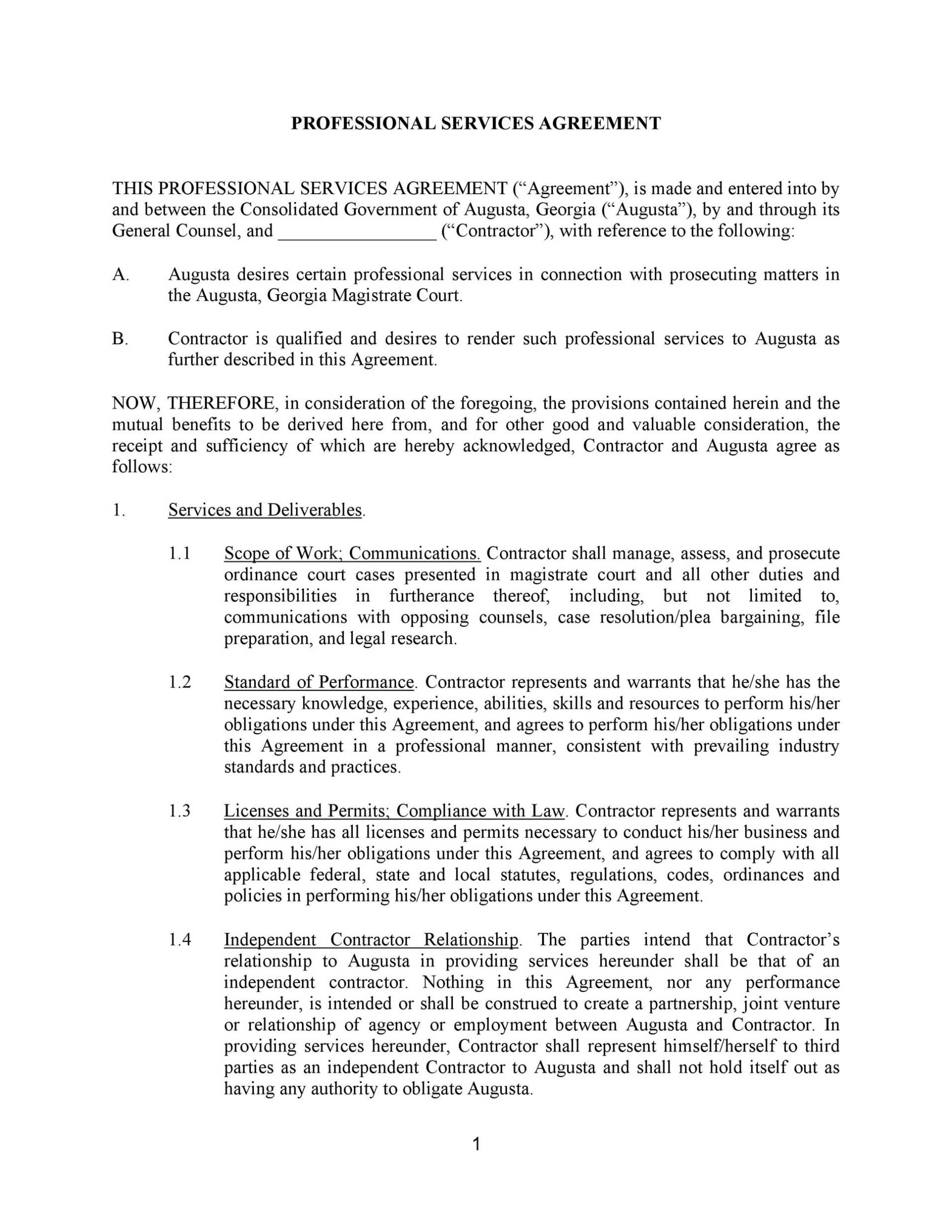 PROFESSIONAL SERVICES AGREEMENT

THIS PROFESSIONAL SERVICES AGREEMENT (“Agreement”), is made and entered into by and between the Consolidated Government of Augusta, Georgia (“Augusta”), by and through its General Counsel, and ________________ (“Contractor”), with reference to the following:

A. Augusta desires certain professional services in connection with prosecuting matters in the Augusta, Georgia Magistrate Court.

B. Contractor is qualified and desires to render such professional services to Augusta as further described in this Agreement.

NOW, THEREFORE, in consideration of the foregoing, the provisions contained herein and the mutual benefits to be derived here from, and for other good and valuable consideration, the receipt and sufficiency of which are hereby acknowledged, Contractor and Augusta agree as follows:

1. Services and Deliverables.

1.1 Scope of Work; Communications. Contractor shall manage, assess, and prosecute ordinance court cases presented in magistrate court and all other duties and responsibilities in furtherance thereof, including, but not limited to, communications with opposing counsels, case resolution/plea bargaining, file preparation, and legal research.

1.2 Standard of Performance. Contractor represents and warrants that he/she has the necessary knowledge, experience, abilities, skills and resources to perform his/her obligations under this Agreement, and agrees to perform his/her obligations under this Agreement in a professional manner, consistent with prevailing industry standards and practices.

1.3 Licenses and Permits; Compliance with Law. Contractor represents and warrants that he/she has all licenses and permits necessary to conduct his/her business and perform his/her obligations under this Agreement, and agrees to comply with all applicable federal, state and local statutes, regulations, codes, ordinances and policies in performing his/her obligations under this Agreement.

1.4 Independent Contractor Relationship. The parties intend that Contractor’s relationship to Augusta in providing services hereunder shall be that of an independent contractor. Nothing in this Agreement, nor any performance hereunder, is intended or shall be construed to create a partnership, joint venture or relationship of agency or employment between Augusta and Contractor. In providing services hereunder, Contractor shall represent himself/herself to third parties as an independent Contractor to Augusta and shall not hold itself out as having any authority to obligate Augusta.

1